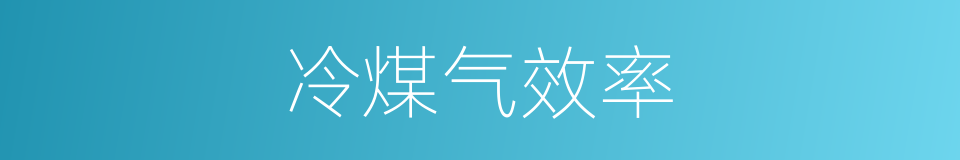 冷煤气效率